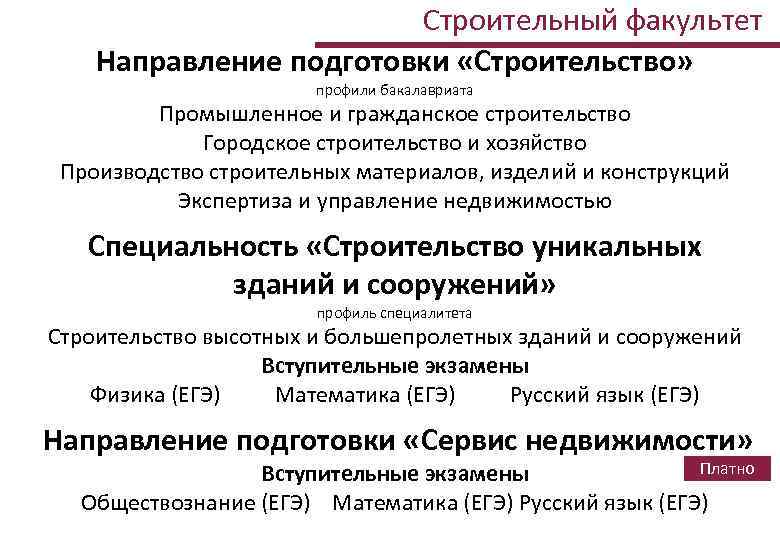 Строительный факультет

Направление подготовки «Строительство»

профили бакалавриата

Промышленное и гражданское строительство

Городское строительство и хозяйство

Производство строительных материалов, изделий и конструкций

Экспертиза и управление недвижимостью

Специальность «Строительство уникальных зданий и сооружений»

профиль специалитета

Строительство высотных и большепролетных зданий и сооружений

Вступительные экзамены

Физика (ЕГЭ) Математика (ЕГЭ) Русский язык (ЕГЭ)

Направление подготовки «Сервис недвижимости»

Платно

Вступительные экзамены

Обществознание (ЕГЭ) Математика (ЕГЭ) Русский язык (ЕГЭ)